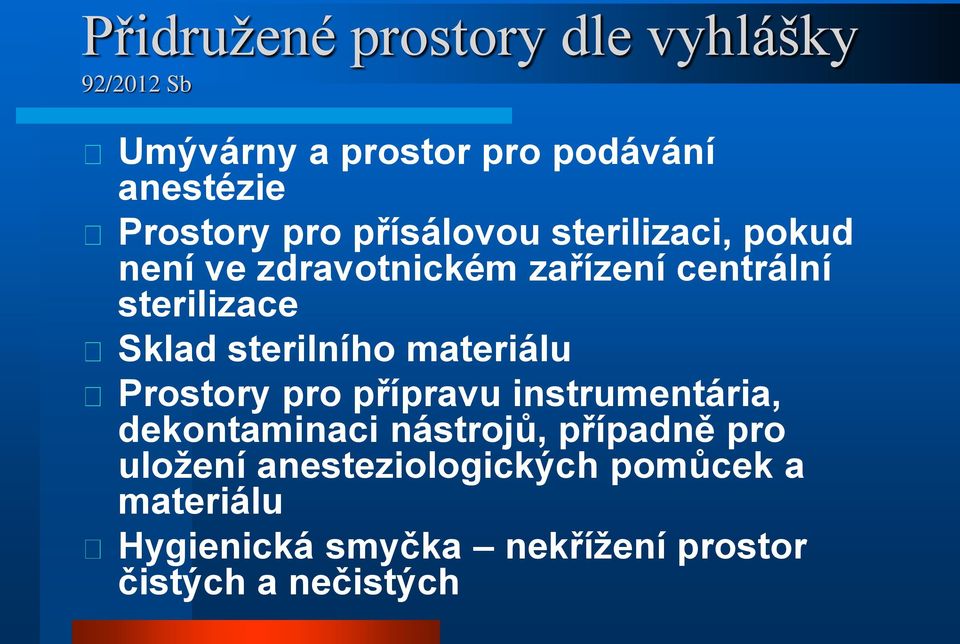 Přidružené prostory dle vyhlášky
92/2012 Sb

Umývárny a prostor pro podávání anestézie

Prostory pro přísálovou sterilizaci, pokud není ve zdravotnickém zařízení centrální sterilizace

Sklad sterilního materiálu

Prostory pro přípravu instrumentária, dekontaminaci nástrojů, případně pro uložení anesteziologických pomůcek a materiálu

Hygienická smyčka – nekřížení prostor čistých a nečistých